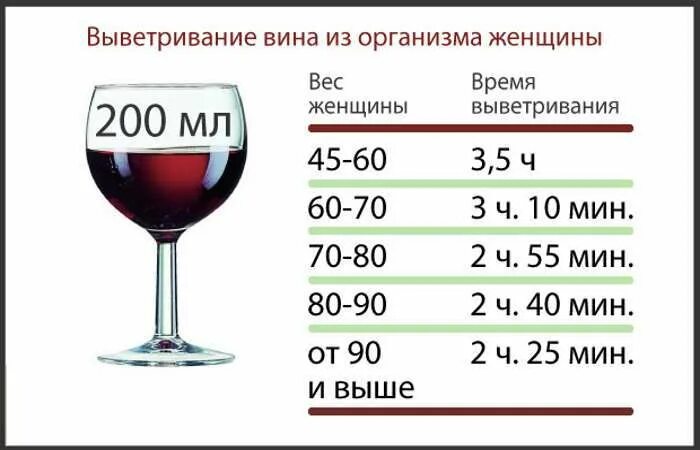 Выветривание вина из организма женщины

200 мл

| Вес женщины | Время выветривания |
|---|---|
| 45-60 | 3,5 ч |
| 60-70 | 3 ч. 10 мин. |
| 70-80 | 2 ч. 55 мин. |
| 80-90 | 2 ч. 40 мин. |
| от 90 и выше | 2 ч. 25 мин. |